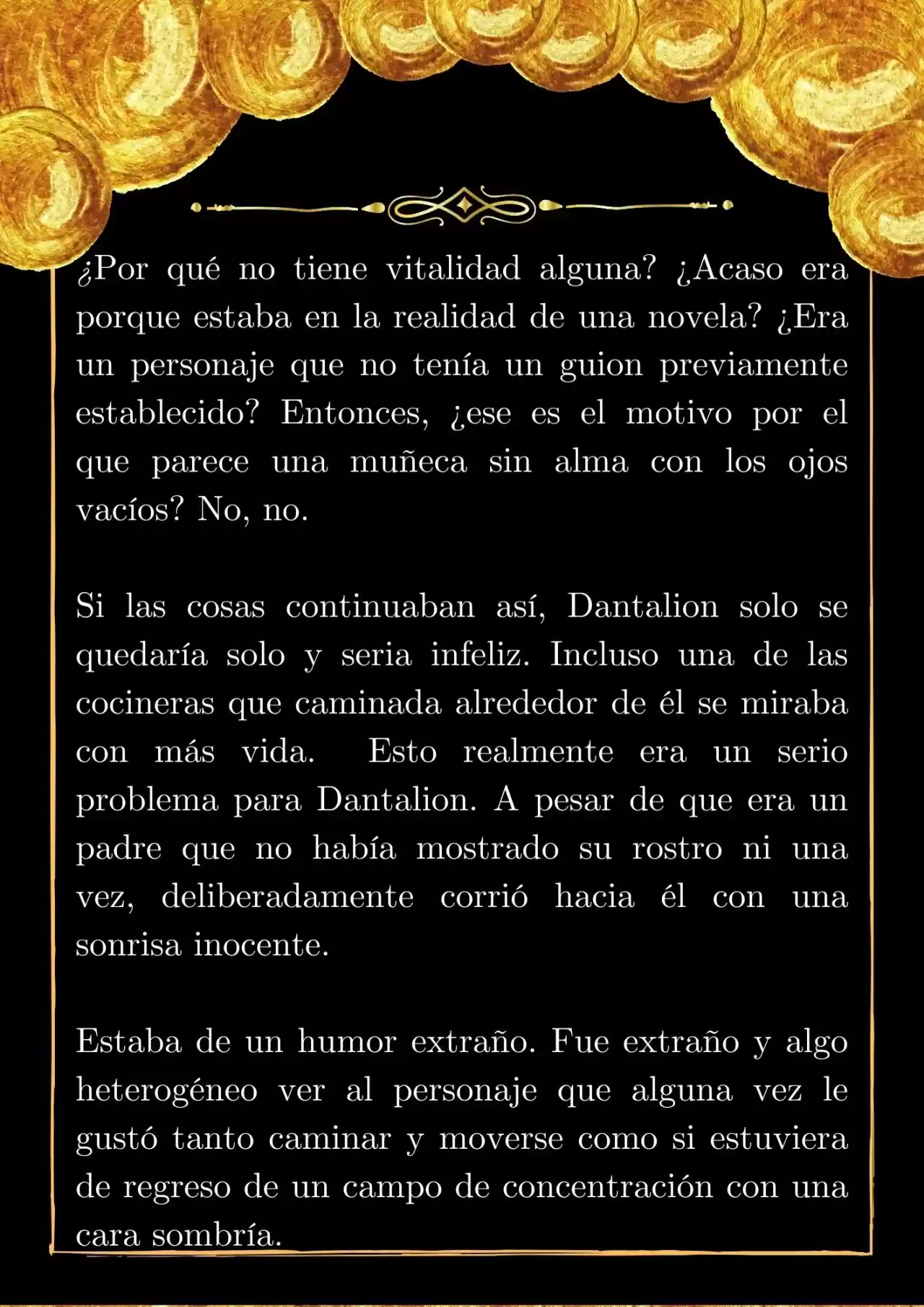 ¿Por qué no tiene vitalidad alguna? ¿Acaso era porque estaba en la realidad de una novela? ¿Era un personaje que no tenía un guion previamente establecido? Entonces, ¿ese es el motivo por el que parece una muñeca sin alma con los ojos vacíos? No, no.

Si las cosas continuaban así, Dantalion solo se quedaría solo y seria infeliz. Incluso una de las cocineras que caminada alrededor de él se miraba con más vida.  Esto realmente era un serio problema para Dantalion. A pesar de que era un padre que no había mostrado su rostro ni una vez, deliberadamente corrió hacia él con una sonrisa inocente.

Estaba de un humor extraño. Fue extraño y algo heterogéneo ver al personaje que alguna vez le gustó tanto caminar y moverse como si estuviera de regreso de un campo de concentración con una cara sombría.